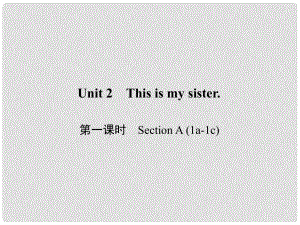 Unit 2 This is my sister.

第一课时 Section A (1a-1c)